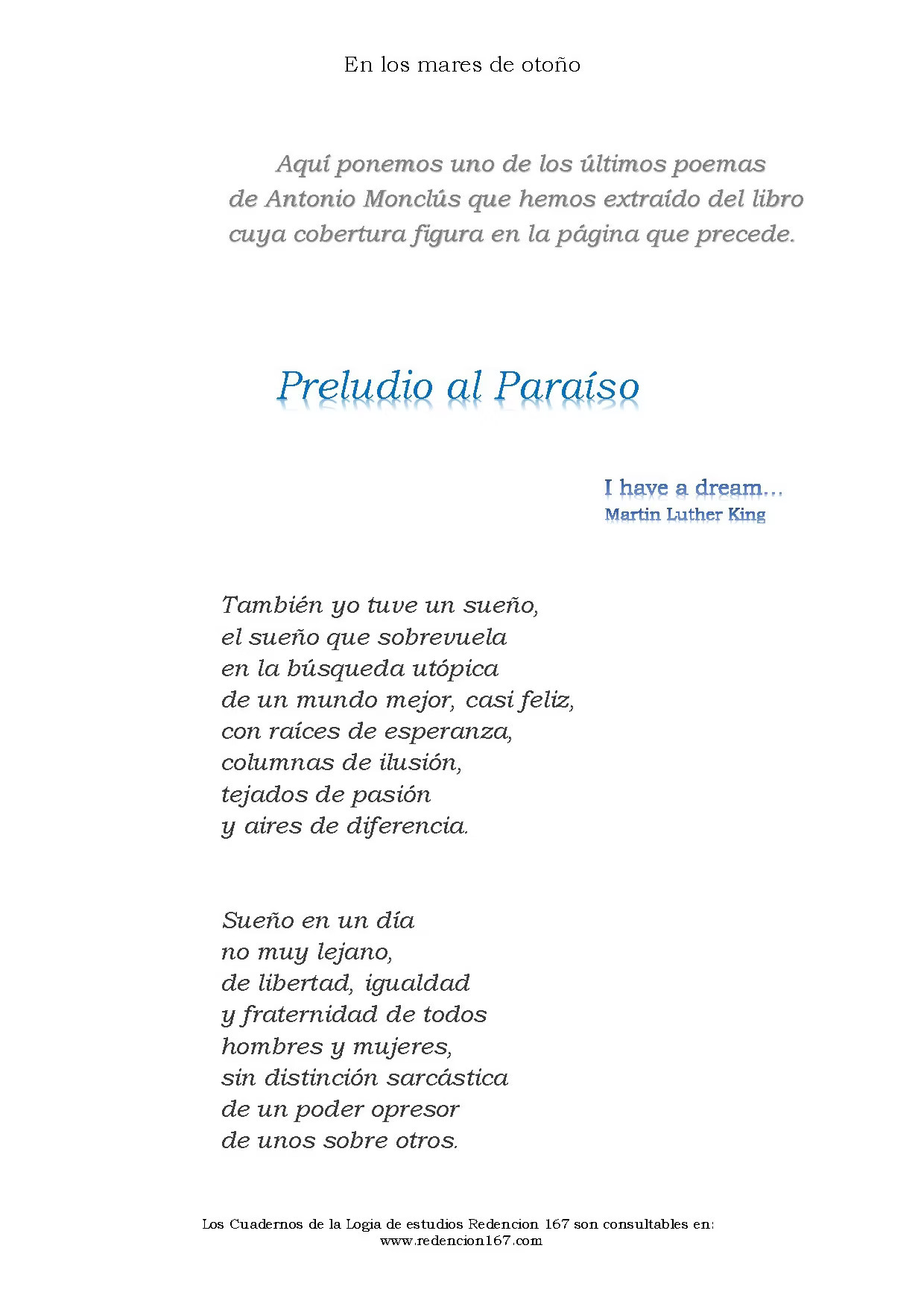 En los mares de otoño

Aquí ponemos uno de los últimos poemas de Antonio Monclús que hemos extraído del libro cuya cobertura figura en la página que precede.

Preludio al Paraíso

I have a dream...
Martin Luther King

También yo tuve un sueño,
el sueño que sobrevuela
en la búsqueda utópica
de un mundo mejor, casi feliz,
con raíces de esperanza,
columnas de ilusión,
tejados de pasión
y aires de diferencia.

Sueño en un día
no muy lejano,
de libertad, igualdad
y fraternidad de todos
hombres y mujeres,
sin distinción sarcástica
de un poder opresor
de unos sobre otros.

Los Cuadernos de la Logia de estudios Redencion 167 son consultables en:
www.redencion167.com